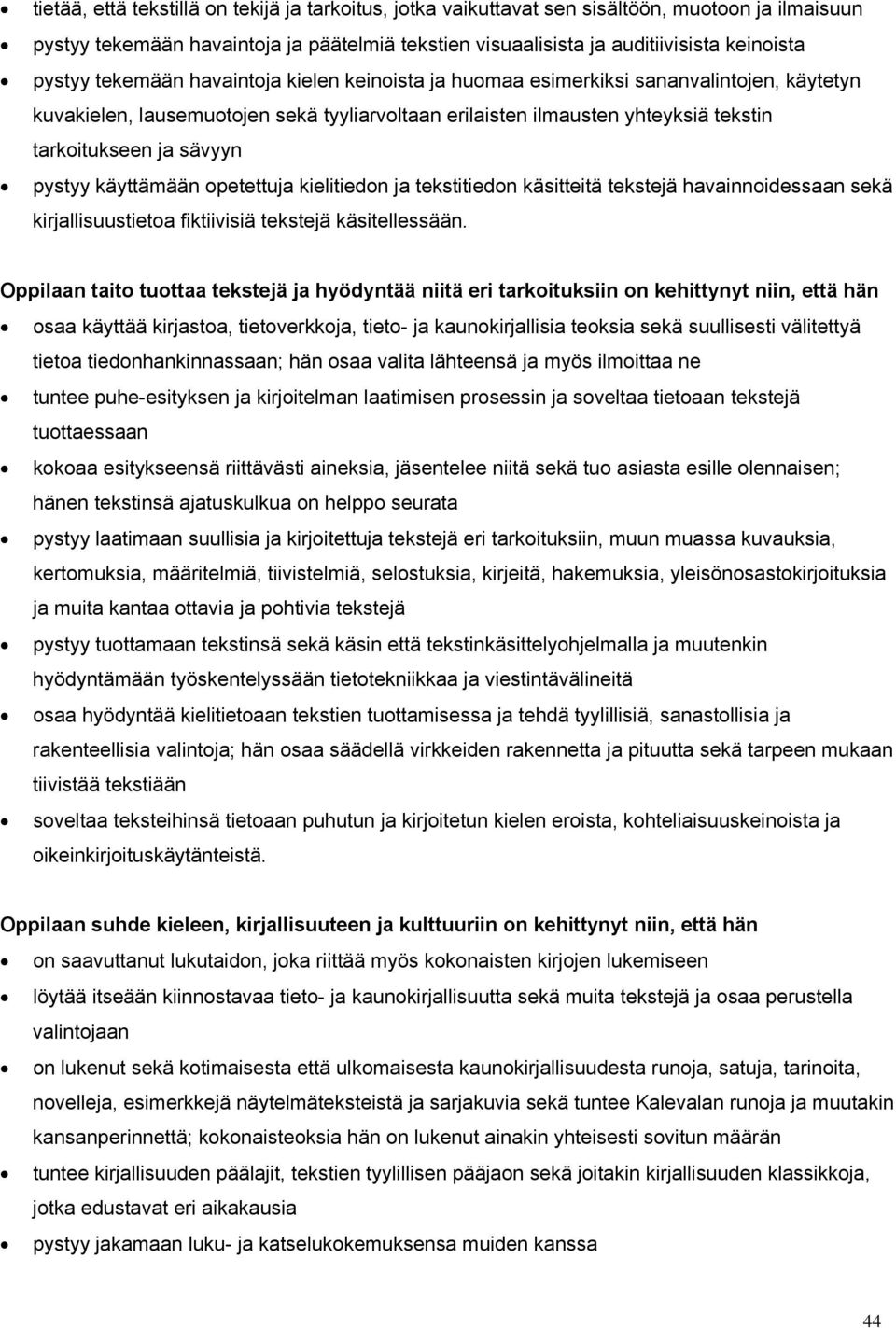 • tietää, että tekstillä on tekijä ja tarkoitus, jotka vaikuttavat sen sisältöön, muotoon ja ilmaisuun
• pystyy tekemään havaintoja ja päätelmiä tekstien visuaalisista ja auditiivisista keinoista
• pystyy tekemään havaintoja kielen keinoista ja huomaa esimerkiksi sananvalintojen, käytetyn kuvakielen, lausemuotojen sekä tyyliarvoltaan erilaisten ilmausten yhteyksiä tekstin tarkoitukseen ja sävyyn
• pystyy käyttämään opetettuja kielitiedon ja tekstitiedon käsitteitä tekstejä havainnoidessaan sekä kirjallisuustietoa fiktiivisiä tekstejä käsitellessään.

Oppilaan taito tuottaa tekstejä ja hyödyntää niitä eri tarkoituksiin on kehittynyt niin, että hän
• osaa käyttää kirjastoa, tietoverkkoja, tieto- ja kaunokirjallisia teoksia sekä suullisesti välitettyä tietoa tiedonhankinnassaan; hän osaa valita lähteensä ja myös ilmoittaa ne
• tuntee puhe-esityksen ja kirjoitelman laatimisen prosessin ja soveltaa tietoaan tekstejä tuottaessaan
• kokoaa esitykseensä riittävästi aineksia, jäsentelee niitä sekä tuo asiasta esille olennaisen; hänen tekstinsä ajatuskulkua on helppo seurata
• pystyy laatimaan suullisia ja kirjoitettuja tekstejä eri tarkoituksiin, muun muassa kuvauksia, kertomuksia, määritelmiä, tiivistelmiä, selostuksia, kirjeitä, hakemuksia, yleisönosastokirjoituksia ja muita kantaa ottavia ja pohtivia tekstejä
• pystyy tuottamaan tekstinsä sekä käsin että tekstinkäsittelyohjelmalla ja muutenkin hyödyntämään työskentelyssään tietotekniikkaa ja viestintävälineitä
• osaa hyödyntää kielitietoaan tekstien tuottamisessa ja tehdä tyylillisiä, sanastollisia ja rakenteellisia valintoja; hän osaa säädellä virkkeiden rakennetta ja pituutta sekä tarpeen mukaan tiivistää tekstiään
• soveltaa teksteihinsä tietoaan puhutun ja kirjoitetun kielen eroista, kohteliaisuuskeinoista ja oikeinkirjoituskäytänteistä.

Oppilaan suhde kieleen, kirjallisuuteen ja kulttuuriin on kehittynyt niin, että hän
• on saavuttanut lukutaidon, joka riittää myös kokonaisten kirjojen lukemiseen
• löytää itseään kiinnostavaa tieto- ja kaunokirjallisuutta sekä muita tekstejä ja osaa perustella valintojaan
• on lukenut sekä kotimaisesta että ulkomaisesta kaunokirjallisuudesta runoja, satuja, tarinoita, novelleja, esimerkkejä näytelmäteksteistä ja sarjakuvia sekä tuntee Kalevalan runoja ja muutakin kansanperinnettä; kokonaisteoksia hän on lukenut ainakin yhteisesti sovitun määrän
• tuntee kirjallisuuden päälajit, tekstien tyylillisen pääjaon sekä joitakin kirjallisuuden klassikkoja, jotka edustavat eri aikakausia
• pystyy jakamaan luku- ja katselukokemuksensa muiden kanssa

44